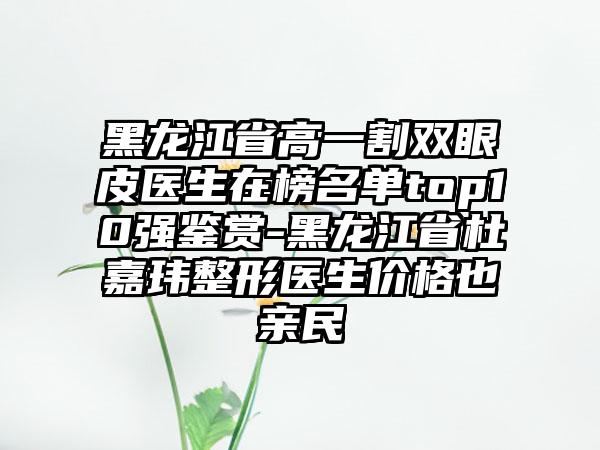 黑龙江省高一割双眼皮医生在榜名单top10强鉴赏-黑龙江省杜嘉玮整形医生价格也亲民